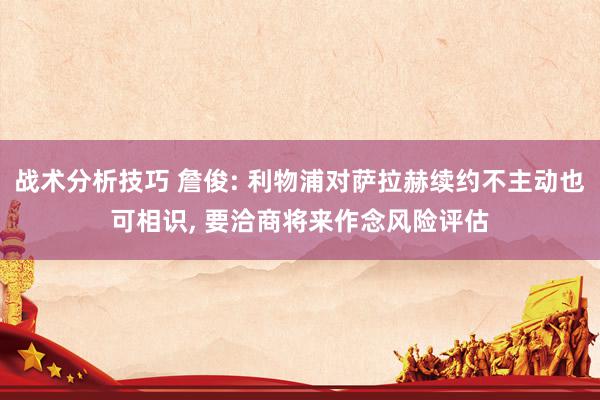 战术分析技巧 詹俊: 利物浦对萨拉赫续约不主动也可相识, 要洽商将来作念风险评估